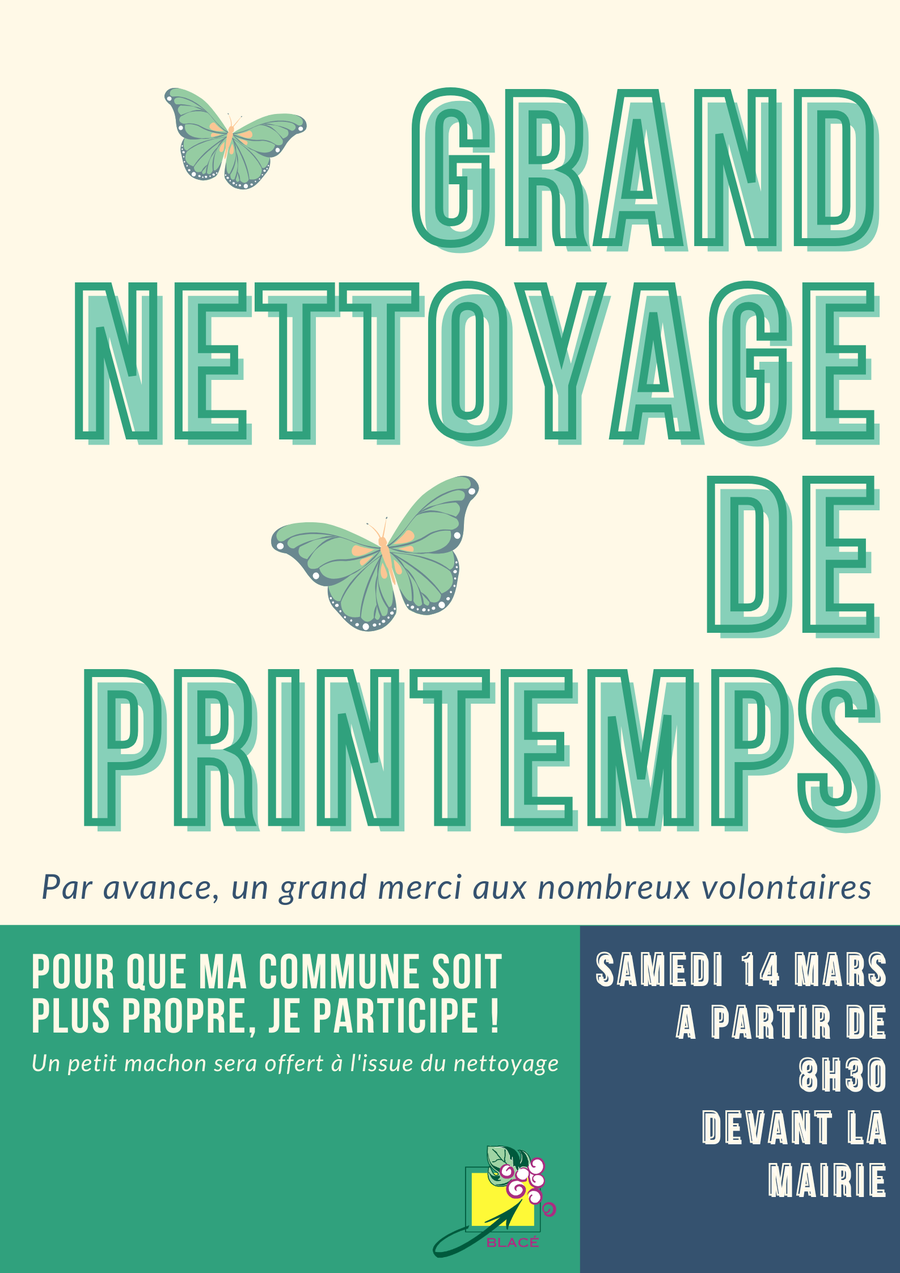 GRAND NETTOYAGE DE PRINTEMPS

Par avance, un grand merci aux nombreux volontaires

POUR QUE MA COMMUNE SOIT PLUS PROPRE, JE PARTICIPE !

Un petit machon sera offert à l'issue du nettoyage

BLACÉ

SAMEDI 14 MARS
A PARTIR DE
8H30
DEVANT LA
MAIRIE